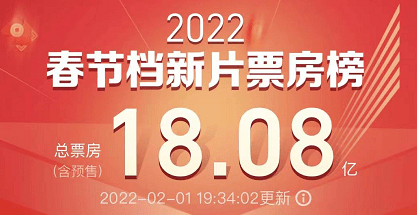 2022
春节档新片票房榜

总票房
(含预售)
18.08
亿

2022-02-01 19:34:02更新